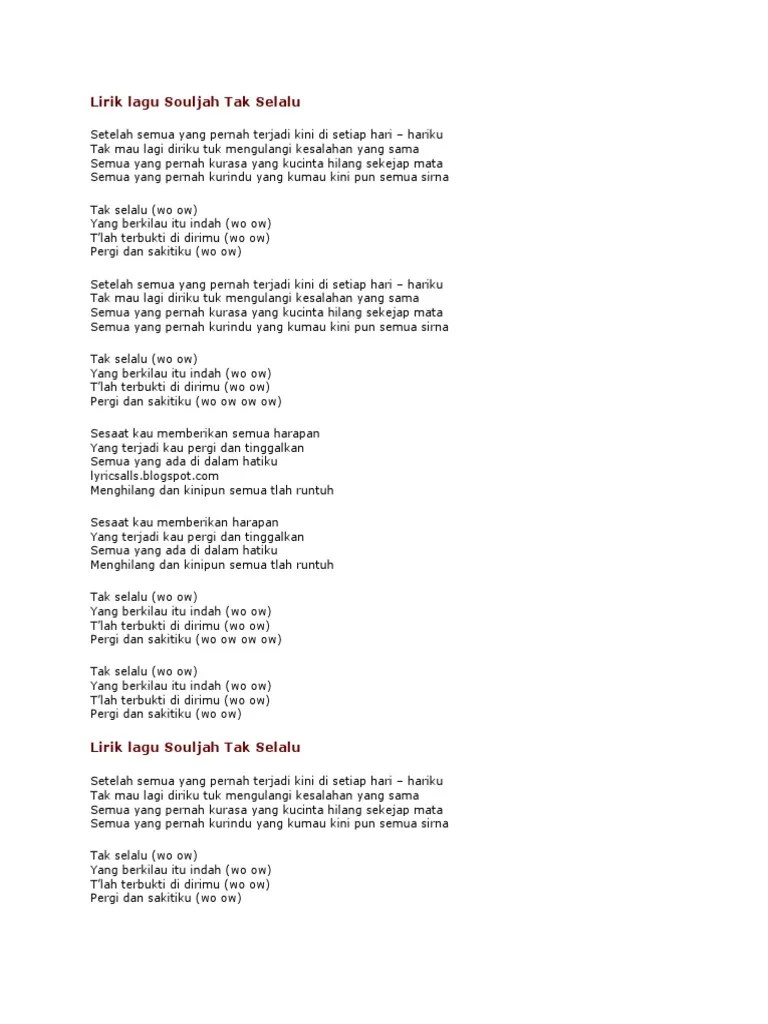 Lirik lagu Souljah Tak Selalu

Setelah semua yang pernah terjadi kini di setiap hari – hariku
Tak mau lagi diriku tuk mengulangi kesalahan yang sama
Semua yang pernah kurasa yang kucinta hilang sekejap mata
Semua yang pernah kurindu yang kumau kini pun semua sirna

Tak selalu (wo ow)
Yang berkilau itu indah (wo ow)
T'lah terbukti di dirimu (wo ow)
Pergi dan sakitiku (wo ow)

Setelah semua yang pernah terjadi kini di setiap hari – hariku
Tak mau lagi diriku tuk mengulangi kesalahan yang sama
Semua yang pernah kurasa yang kucinta hilang sekejap mata
Semua yang pernah kurindu yang kumau kini pun semua sirna

Tak selalu (wo ow)
Yang berkilau itu indah (wo ow)
T'lah terbukti di dirimu (wo ow)
Pergi dan sakitiku (wo ow ow ow)

Sesaat kau memberikan semua harapan
Yang terjadi kau pergi dan tinggalkan
Semua yang ada di dalam hatiku
lyricsalls.blogspot.com
Menghilang dan kinipun semua tlah runtuh

Sesaat kau memberikan harapan
Yang terjadi kau pergi dan tinggalkan
Semua yang ada di dalam hatiku
Menghilang dan kinipun semua tlah runtuh

Tak selalu (wo ow)
Yang berkilau itu indah (wo ow)
T'lah terbukti di dirimu (wo ow)
Pergi dan sakitiku (wo ow ow ow)

Tak selalu (wo ow)
Yang berkilau itu indah (wo ow)
T'lah terbukti di dirimu (wo ow)
Pergi dan sakitiku (wo ow)

Lirik lagu Souljah Tak Selalu

Setelah semua yang pernah terjadi kini di setiap hari – hariku
Tak mau lagi diriku tuk mengulangi kesalahan yang sama
Semua yang pernah kurasa yang kucinta hilang sekejap mata
Semua yang pernah kurindu yang kumau kini pun semua sirna

Tak selalu (wo ow)
Yang berkilau itu indah (wo ow)
T'lah terbukti di dirimu (wo ow)
Pergi dan sakitiku (wo ow)